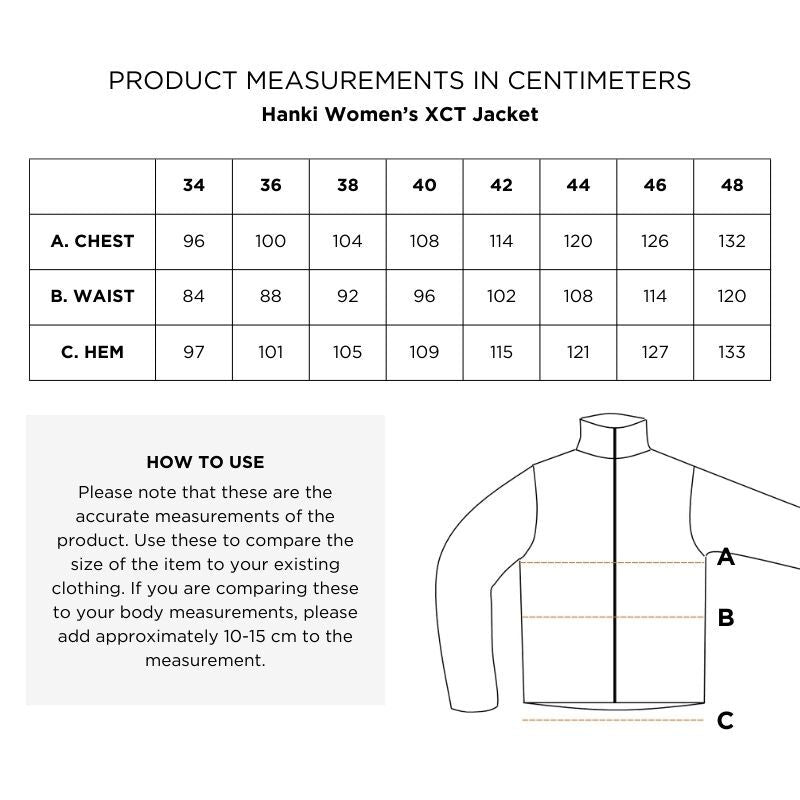 PRODUCT MEASUREMENTS IN CENTIMETERS
Hanki Women's XCT Jacket

| | 34 | 36 | 38 | 40 | 42 | 44 | 46 | 48 |
|---|---|---|---|---|---|---|---|---|
| A. CHEST | 96 | 100 | 104 | 108 | 114 | 120 | 126 | 132 |
| B. WAIST | 84 | 88 | 92 | 96 | 102 | 108 | 114 | 120 |
| C. HEM | 97 | 101 | 105 | 109 | 115 | 121 | 127 | 133 |

HOW TO USE
Please note that these are the accurate measurements of the product. Use these to compare the size of the item to your existing clothing. If you are comparing these to your body measurements, please add approximately 10-15 cm to the measurement.

A
B
C